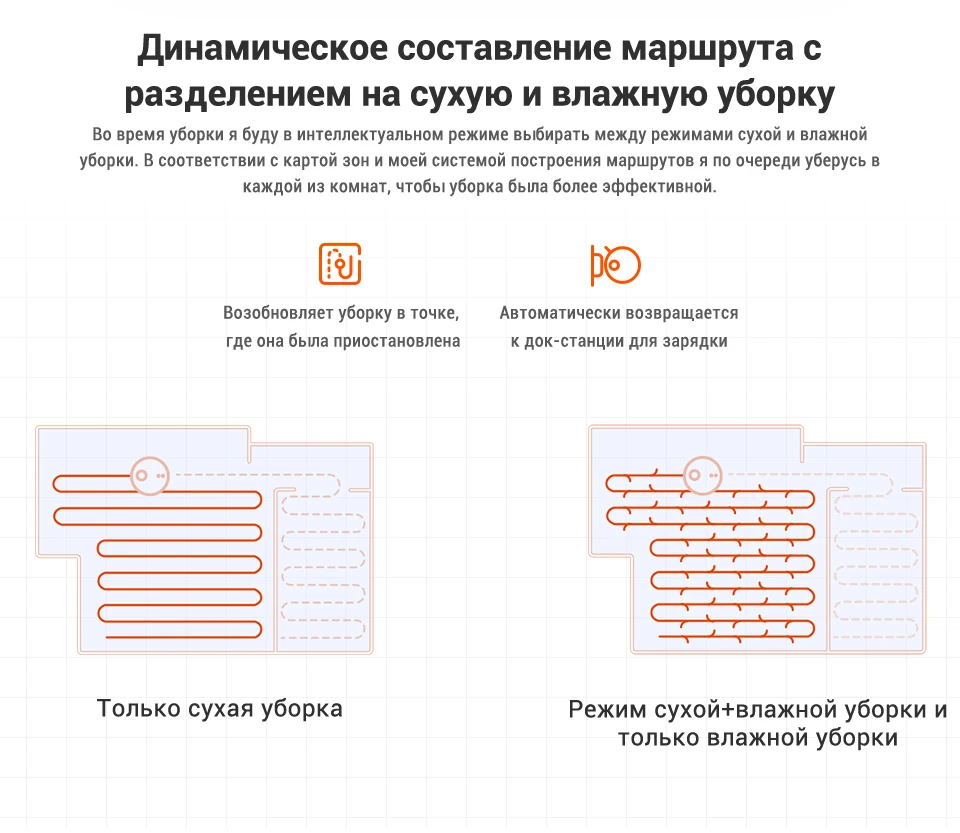 Динамическое составление маршрута с разделением на сухую и влажную уборку

Во время уборки я буду в интеллектуальном режиме выбирать между режимами сухой и влажной уборки. В соответствии с картой зон и моей системой построения маршрутов я по очереди уберусь в каждой из комнат, чтобы уборка была более эффективной.

Возобновляет уборку в точке, где она была приостановлена

Автоматически возвращается к док-станции для зарядки

Только сухая уборка

Режим сухой+влажной уборки и только влажной уборки